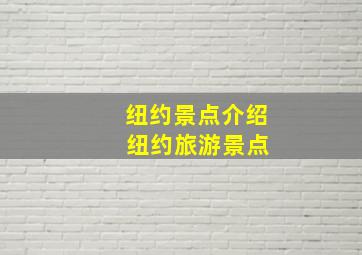 纽约景点介绍
纽约旅游景点